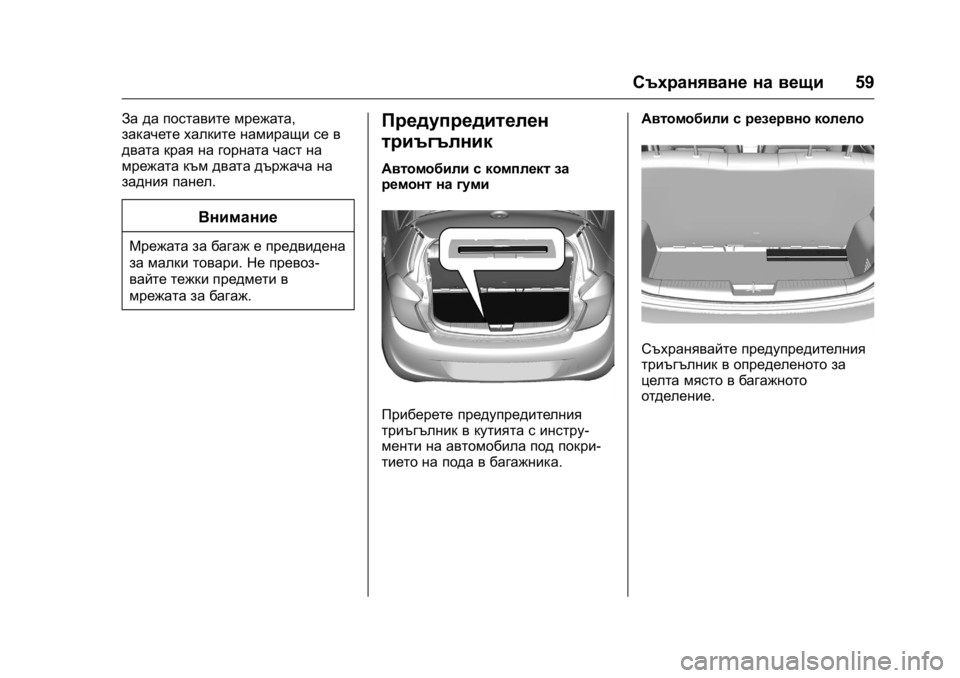 Съхраняване на вещи 59

За да поставите мрежата, закачете халките намиращи се в двата края на горната част на мрежата към двата държача на задния панел.

Внимание

Мрежата за багаж е предвидена за малки товари. Не превозвайте тежки предмети в мрежата за багаж.

Предупредителен триъгълник

Автомобили с комплект за ремонт на гуми

Приберете предупредителния триъгълник в кутията с инструменти на автомобила под покритието на пода в багажника.

Автомобили с резервно колело

Съхранявайте предупредителния триъгълник в определеното за целта място в багажното отделение.

carmanualsonline.info